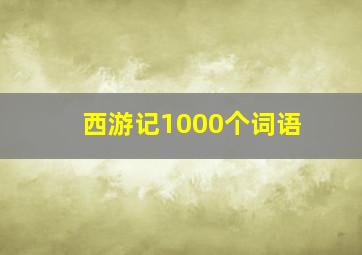 西游记1000个词语